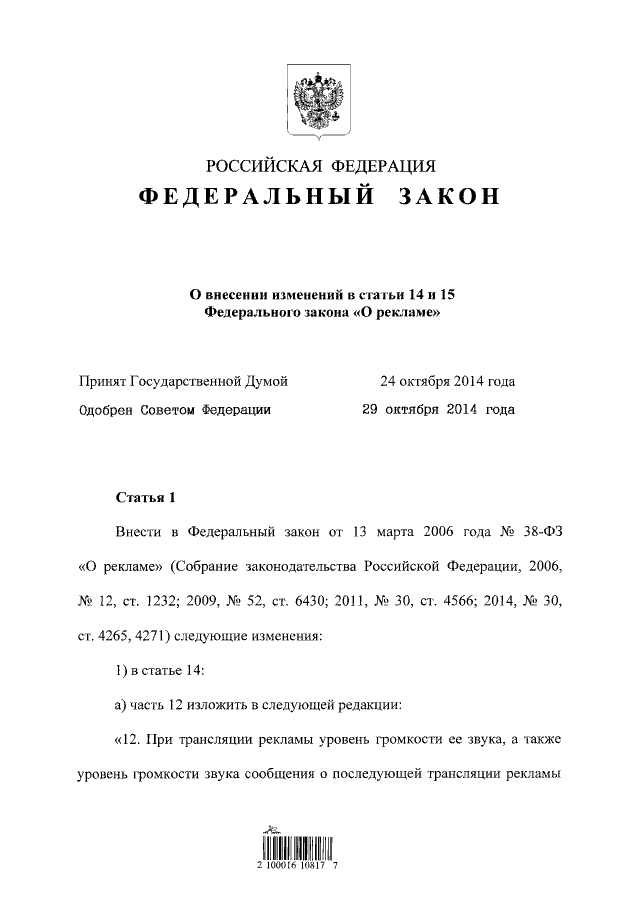 РОССИЙСКАЯ ФЕДЕРАЦИЯ
ФЕДЕРАЛЬНЫЙ ЗАКОН

О внесении изменений в статьи 14 и 15 Федерального закона «О рекламе»

Принят Государственной Думой 24 октября 2014 года
Одобрен Советом Федерации 29 октября 2014 года

Статья 1

Внести в Федеральный закон от 13 марта 2006 года № 38-ФЗ «О рекламе» (Собрание законодательства Российской Федерации, 2006, № 12, ст. 1232; 2009, № 52, ст. 6430; 2011, № 30, ст. 4566; 2014, № 30, ст. 4265, 4271) следующие изменения:

1) в статье 14:

а) часть 12 изложить в следующей редакции:

«12. При трансляции рекламы уровень громкости ее звука, а также уровень громкости звука сообщения о последующей трансляции рекламы

2 100016 10817 7